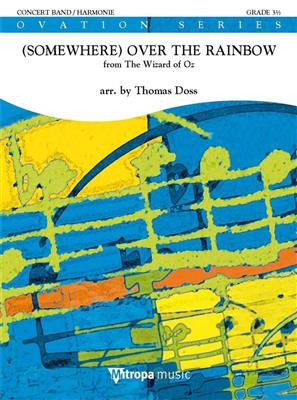 CONCERT BAND / HARMONIE

GRADE 3½

OVATION SERIES

(SOMEWHERE) OVER THE RAINBOW
from The Wizard of Oz

arr. by Thomas Doss

Mitropa music